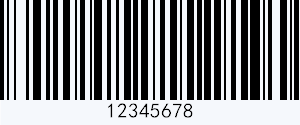 12345678